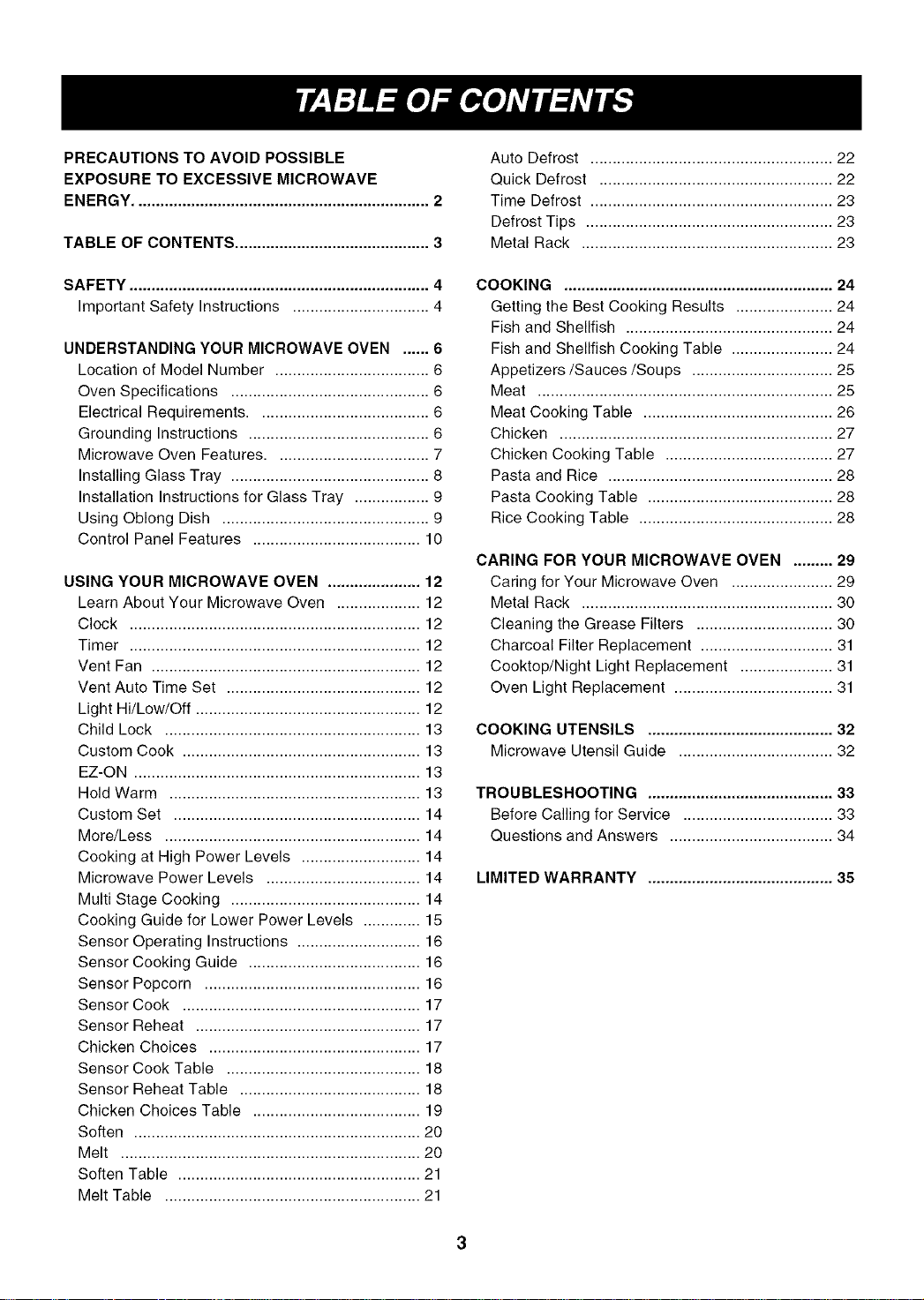 TABLE OF CONTENTS

PRECAUTIONS TO AVOID POSSIBLE EXPOSURE TO EXCESSIVE MICROWAVE ENERGY. 2

TABLE OF CONTENTS 3

SAFETY 4
Important Safety Instructions 4

UNDERSTANDING YOUR MICROWAVE OVEN 6
Location of Model Number 6
Oven Specifications 6
Electrical Requirements. 6
Grounding Instructions 6
Microwave Oven Features. 7
Installing Glass Tray 8
Installation Instructions for Glass Tray 9
Using Oblong Dish 9
Control Panel Features 10

USING YOUR MICROWAVE OVEN 12
Learn About Your Microwave Oven 12
Clock 12
Timer 12
Vent Fan 12
Vent Auto Time Set 12
Light Hi/Low/Off 12
Child Lock 13
Custom Cook 13
EZ-ON 13
Hold Warm 13
Custom Set 14
More/Less 14
Cooking at High Power Levels 14
Microwave Power Levels 14
Multi Stage Cooking 14
Cooking Guide for Lower Power Levels 15
Sensor Operating Instructions 16
Sensor Cooking Guide 16
Sensor Popcorn 16
Sensor Cook 17
Sensor Reheat 17
Chicken Choices 17
Sensor Cook Table 18
Sensor Reheat Table 18
Chicken Choices Table 19
Soften 20
Melt 20
Soften Table 21
Melt Table 21

Auto Defrost 22
Quick Defrost 22
Time Defrost 23
Defrost Tips 23
Metal Rack 23

COOKING 24
Getting the Best Cooking Results 24
Fish and Shellfish 24
Fish and Shellfish Cooking Table 24
Appetizers /Sauces /Soups 25
Meat 25
Meat Cooking Table 26
Chicken 27
Chicken Cooking Table 27
Pasta and Rice 28
Pasta Cooking Table 28
Rice Cooking Table 28

CARING FOR YOUR MICROWAVE OVEN 29
Caring for Your Microwave Oven 29
Metal Rack 30
Cleaning the Grease Filters 30
Charcoal Filter Replacement 31
Cooktop/Night Light Replacement 31
Oven Light Replacement 31

COOKING UTENSILS 32
Microwave Utensil Guide 32

TROUBLESHOOTING 33
Before Calling for Service 33
Questions and Answers 34

LIMITED WARRANTY 35

3